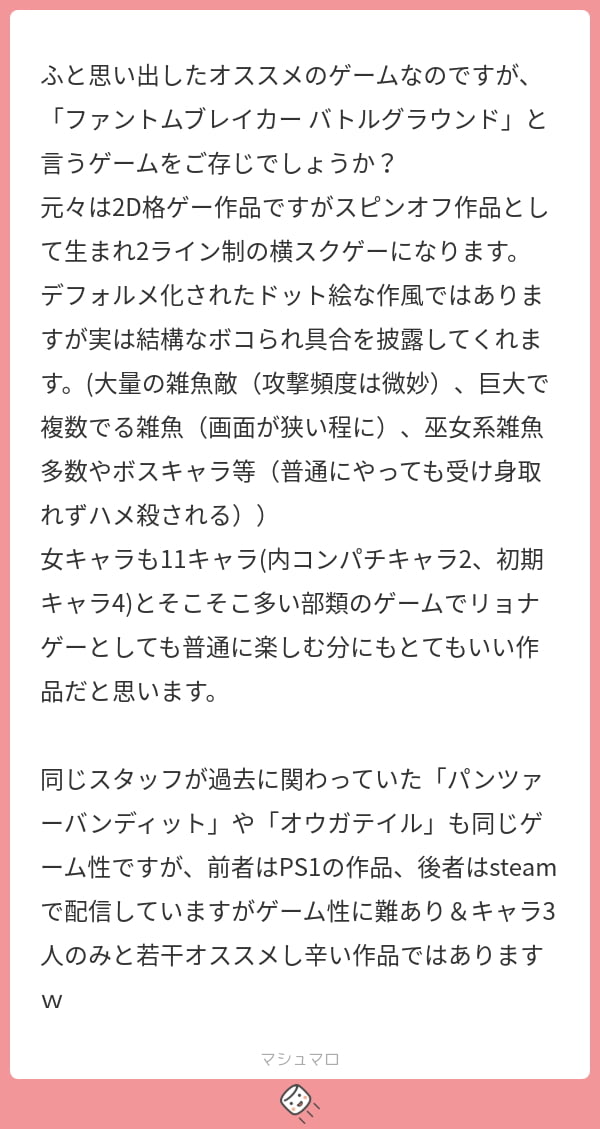 ふと思い出したオススメのゲームなのですが、「ファントムブレイカー バトルグラウンド」と言うゲームをご存じでしょうか？
元々は2D格ゲー作品ですがスピンオフ作品として生まれ2ライン制の横スクゲーになります。
デフォルメ化されたドット絵な作風ではありますが実は結構なボコられ具合を披露してくれます。(大量の雑魚敵（攻撃頻度は微妙）、巨大で複数でる雑魚（画面が狭い程に）、巫女系雑魚多数やボスキャラ等（普通にやっても受け身取れずハメ殺される））
女キャラも11キャラ(内コンパチキャラ2、初期キャラ4)とそこそこ多い部類のゲームでリョナゲーとしても普通に楽しむ分にもとてもいい作品だと思います。

同じスタッフが過去に関わっていた「パンツァーバンディット」や「オウガテイル」も同じゲーム性ですが、前者はPS1の作品、後者はsteamで配信していますがゲーム性に難あり＆キャラ3人のみと若干オススメし辛い作品ではありますw

マシュマロ